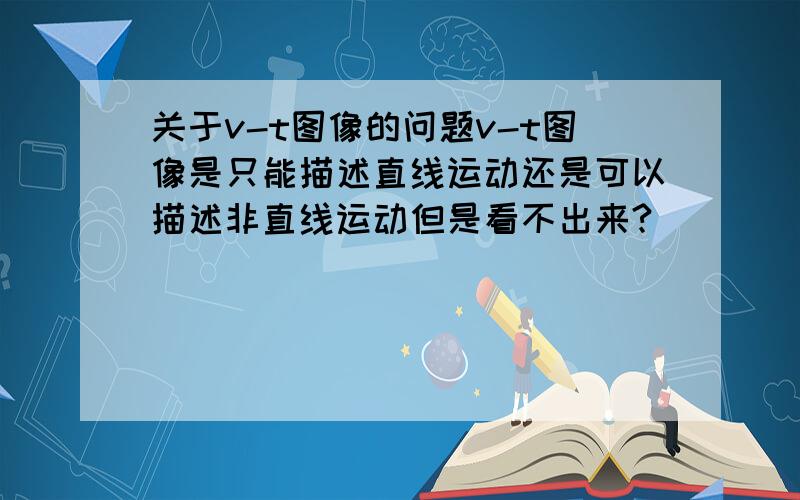 关于v-t图像的问题v-t图像是只能描述直线运动还是可以描述非直线运动但是看不出来?